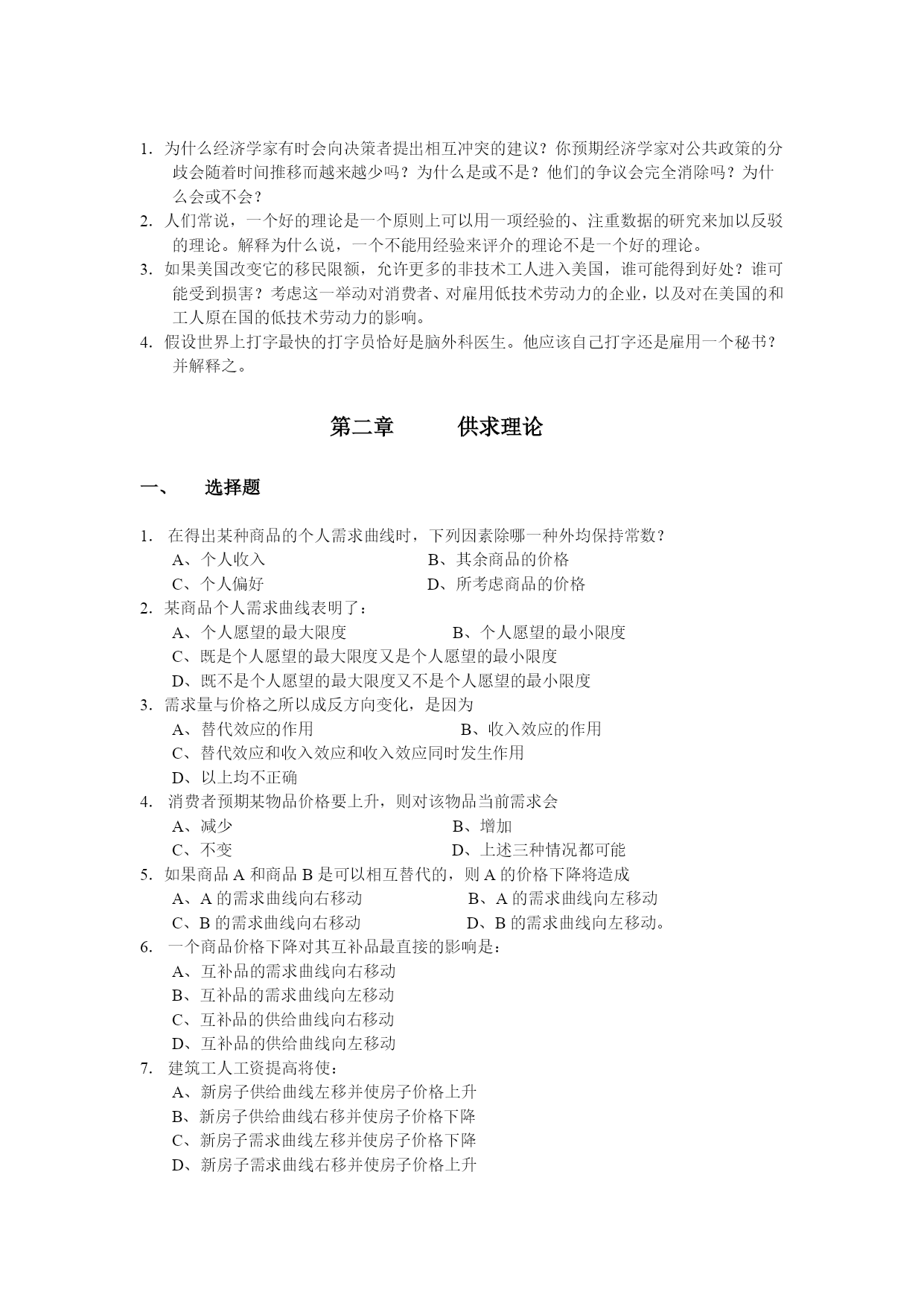 1. 为什么经济学家有时会向决策者提出相互冲突的建议？你预期经济学家对公共政策的分歧会随着时间推移而越来越少吗？为什么是或不是？他们的争议会完全消除吗？为什么会或不会？
2. 人们常说，一个好的理论是一个原则上可以用一项经验的、注重数据的研究来加以反驳的理论。解释为什么说，一个不能用经验来评介的理论不是一个好的理论。
3. 如果美国改变它的移民限额，允许更多的非技术工人进入美国，谁可能得到好处？谁可能受到损害？考虑这一举动对消费者、对雇用低技术劳动力的企业，以及对在美国的和工人原在国的低技术劳动力的影响。
4. 假设世界上打字最快的打字员恰好是脑外科医生。他应该自己打字还是雇用一个秘书？并解释之。

第二章 供求理论

一、 选择题

1. 在得出某种商品的个人需求曲线时，下列因素除哪一种外均保持常数？
A、个人收入 B、其余商品的价格
C、个人偏好 D、所考虑商品的价格
2. 某商品个人需求曲线表明了：
A、个人愿望的最大限度 B、个人愿望的最小限度
C、既是个人愿望的最大限度又是个人愿望的最小限度
D、既不是个人愿望的最大限度又不是个人愿望的最小限度
3. 需求量与价格之所以成反方向变化，是因为
A、替代效应的作用 B、收入效应的作用
C、替代效应和收入效应和收入效应同时发生作用
D、以上均不正确
4. 消费者预期某物品价格要上升，则对该物品当前需求会
A、减少 B、增加
C、不变 D、上述三种情况都可能
5. 如果商品 A 和商品 B 是可以相互替代的，则 A 的价格下降将造成
A、A 的需求曲线向右移动 B、A 的需求曲线向左移动
C、B 的需求曲线向右移动 D、B 的需求曲线向左移动。
6. 一个商品价格下降对其互补品最直接的影响是：
A、互补品的需求曲线向右移动
B、互补品的需求曲线向左移动
C、互补品的供给曲线向右移动
D、互补品的供给曲线向左移动
7. 建筑工人工资提高将使：
A、新房子供给曲线左移并使房子价格上升
B、新房子供给曲线右移并使房子价格下降
C、新房子需求曲线左移并使房子价格下降
D、新房子需求曲线右移并使房子价格上升